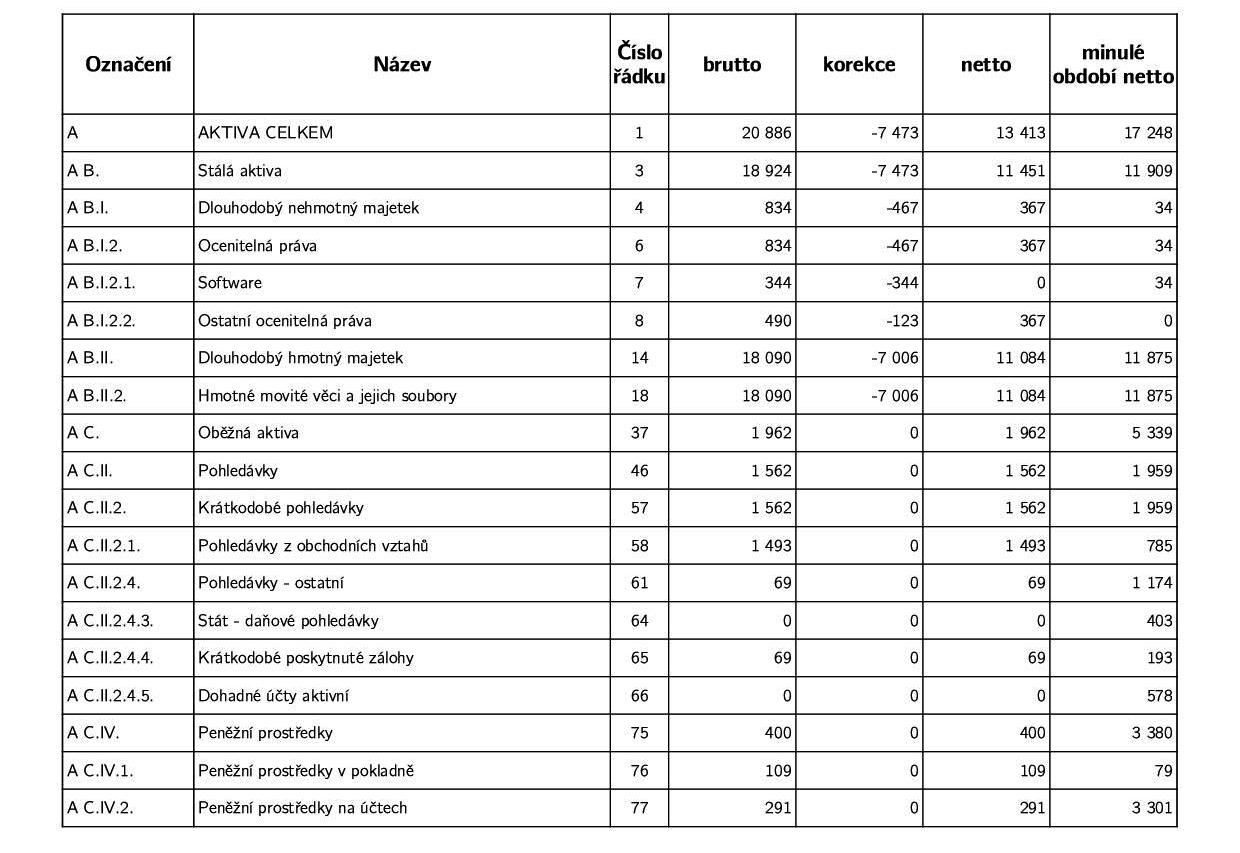 | Označení | Název | Číslo řádku | brutto | korekce | netto | minulé období netto |
|---|---|---|---|---|---|---|
| A | AKTIVA CELKEM | 1 | 20 886 | -7 473 | 13 413 | 17 248 |
| A B. | Stálá aktiva | 3 | 18 924 | -7 473 | 11 451 | 11 909 |
| A B.I. | Dlouhodobý nehmotný majetek | 4 | 834 | -467 | 367 | 34 |
| A B.I.2. | Ocenitelná práva | 6 | 834 | -467 | 367 | 34 |
| A B.I.2.1. | Software | 7 | 344 | -344 | 0 | 34 |
| A B.I.2.2. | Ostatní ocenitelná práva | 8 | 490 | -123 | 367 | 0 |
| A B.II. | Dlouhodobý hmotný majetek | 14 | 18 090 | -7 006 | 11 084 | 11 875 |
| A B.II.2. | Hmotné movité věci a jejich soubory | 18 | 18 090 | -7 006 | 11 084 | 11 875 |
| A C. | Oběžná aktiva | 37 | 1 962 | 0 | 1 962 | 5 339 |
| A C.II. | Pohledávky | 46 | 1 562 | 0 | 1 562 | 1 959 |
| A C.II.2. | Krátkodobé pohledávky | 57 | 1 562 | 0 | 1 562 | 1 959 |
| A C.II.2.1. | Pohledávky z obchodních vztahů | 58 | 1 493 | 0 | 1 493 | 785 |
| A C.II.2.4. | Pohledávky - ostatní | 61 | 69 | 0 | 69 | 1 174 |
| A C.II.2.4.3. | Stát - daňové pohledávky | 64 | 0 | 0 | 0 | 403 |
| A C.II.2.4.4. | Krátkodobé poskytnuté zálohy | 65 | 69 | 0 | 69 | 193 |
| A C.II.2.4.5. | Dohadné účty aktivní | 66 | 0 | 0 | 0 | 578 |
| A C.IV. | Peněžní prostředky | 75 | 400 | 0 | 400 | 3 380 |
| A C.IV.1. | Peněžní prostředky v pokladně | 76 | 109 | 0 | 109 | 79 |
| A C.IV.2. | Peněžní prostředky na účtech | 77 | 291 | 0 | 291 | 3 301 |